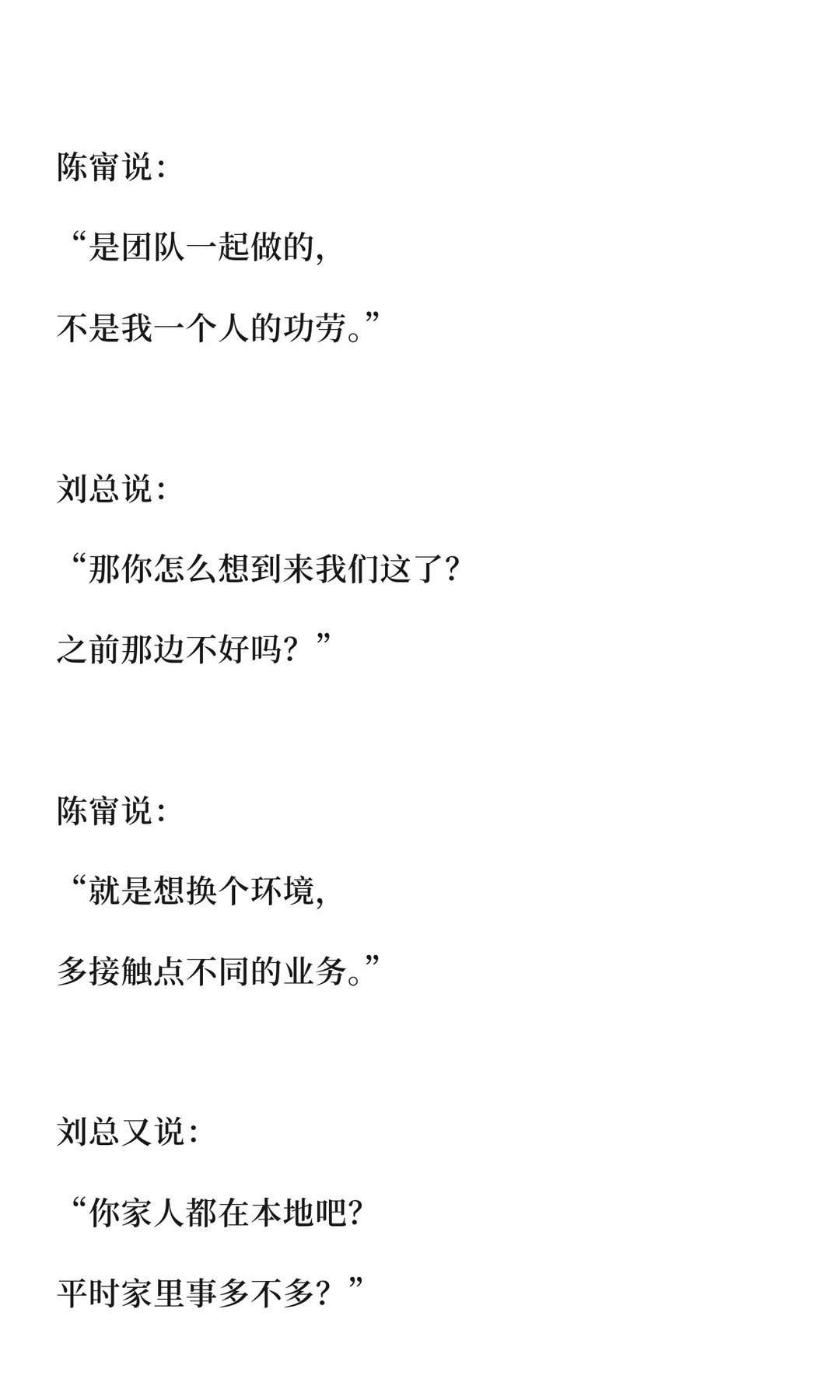 陈甯说：

“是团队一起做的，

不是我一个人的功劳。”

刘总说：

“那你怎么想到来我们这了？

之前那边不好吗？”

陈甯说：

“就是想换个环境，

多接触点不同的业务。”

刘总又说：

“你家人都在本地吧？

平时家里事多不多？”